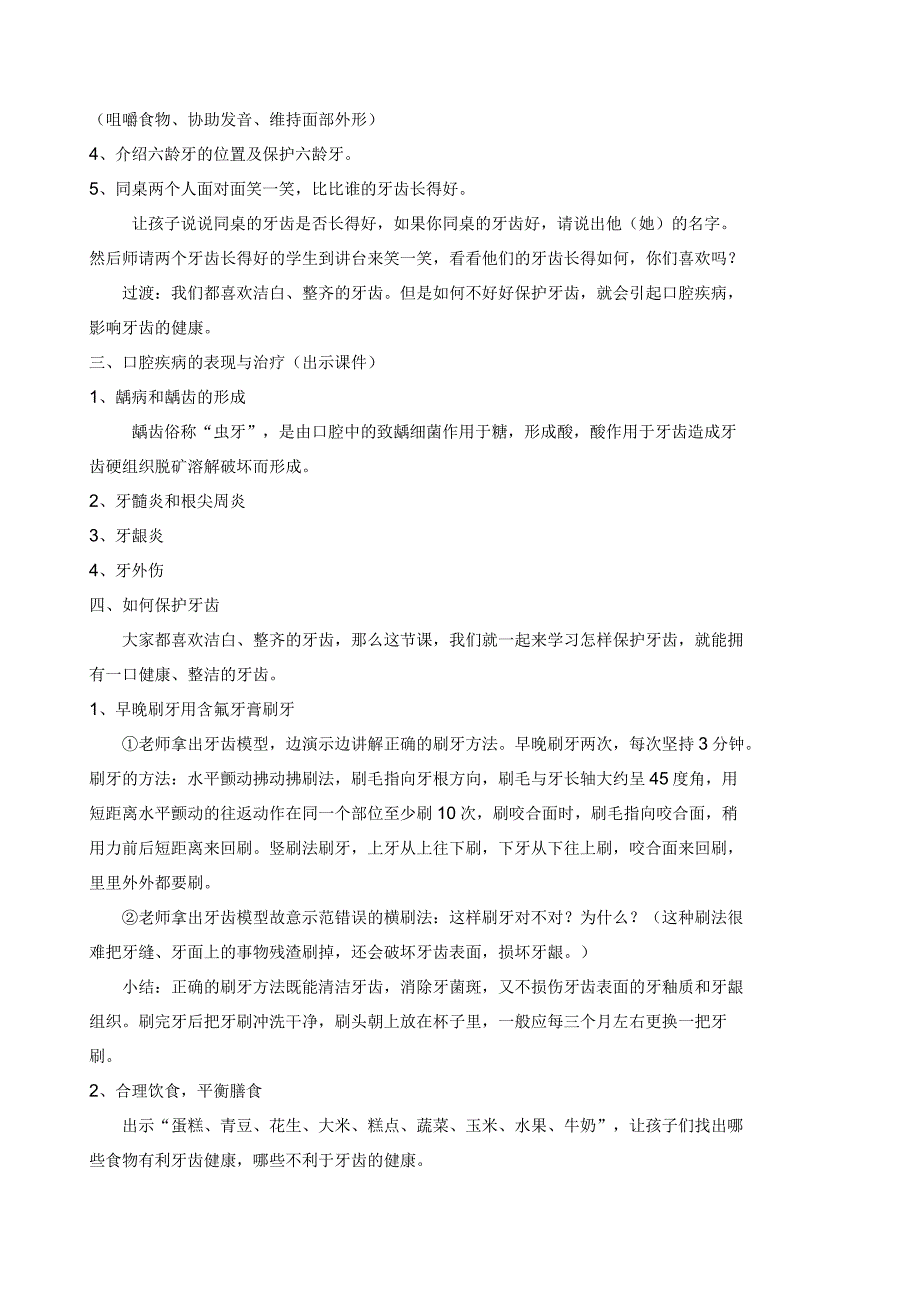 （咀嚼食物、协助发音、维持面部外形）

4、介绍六龄牙的位置及保护六龄牙。

5、同桌两个人面对面笑一笑，比比谁的牙齿长得好。

让孩子说说同桌的牙齿是否长得好，如果你同桌的牙齿好，请说出他（她）的名字。然后师请两个牙齿长得好的学生到讲台来笑一笑，看看他们的牙齿长得如何，你们喜欢吗？

过渡：我们都喜欢洁白、整齐的牙齿。但是如何不好好保护牙齿，就会引起口腔疾病，影响牙齿的健康。

三、口腔疾病的表现与治疗（出示课件）

1、龋病和龋齿的形成

龋齿俗称“虫牙”，是由口腔中的致龋细菌作用于糖，形成酸，酸作用于牙齿造成牙齿硬组织脱矿溶解破坏而形成。

2、牙髓炎和根尖周炎

3、牙龈炎

4、牙外伤

四、如何保护牙齿

大家都喜欢洁白、整齐的牙齿，那么这节课，我们就一起来学习怎样保护牙齿，就能拥有一口健康、整洁的牙齿。

1、早晚刷牙用含氟牙膏刷牙

①老师拿出牙齿模型，边演示边讲解正确的刷牙方法。早晚刷牙两次，每次坚持3分钟。刷牙的方法：水平颤动拂动拂刷法，刷毛指向牙根方向，刷毛与牙长轴大约呈45度角，用短距离水平颤动的往返动作在同一个部位至少刷10次，刷咬合面时，刷毛指向咬合面，稍用力前后短距离来回刷。竖刷法刷牙，上牙从上往下刷，下牙从下往上刷，咬合面来回刷，里里外外都要刷。

②老师拿出牙齿模型故意示范错误的横刷法：这样刷牙对不对？为什么？（这种刷法很难把牙缝、牙面上的事物残渣刷掉，还会破坏牙齿表面，损坏牙龈。）

小结：正确的刷牙方法既能清洁牙齿，消除牙菌斑，又不损伤牙齿表面的牙釉质和牙龈组织。刷完牙后把牙刷冲洗干净，刷头朝上放在杯子里，一般应每三个月左右更换一把牙刷。

2、合理饮食，平衡膳食

出示“蛋糕、青豆、花生、大米、糕点、蔬菜、玉米、水果、牛奶”，让孩子们找出哪些食物有利牙齿健康，哪些不利于牙齿的健康。